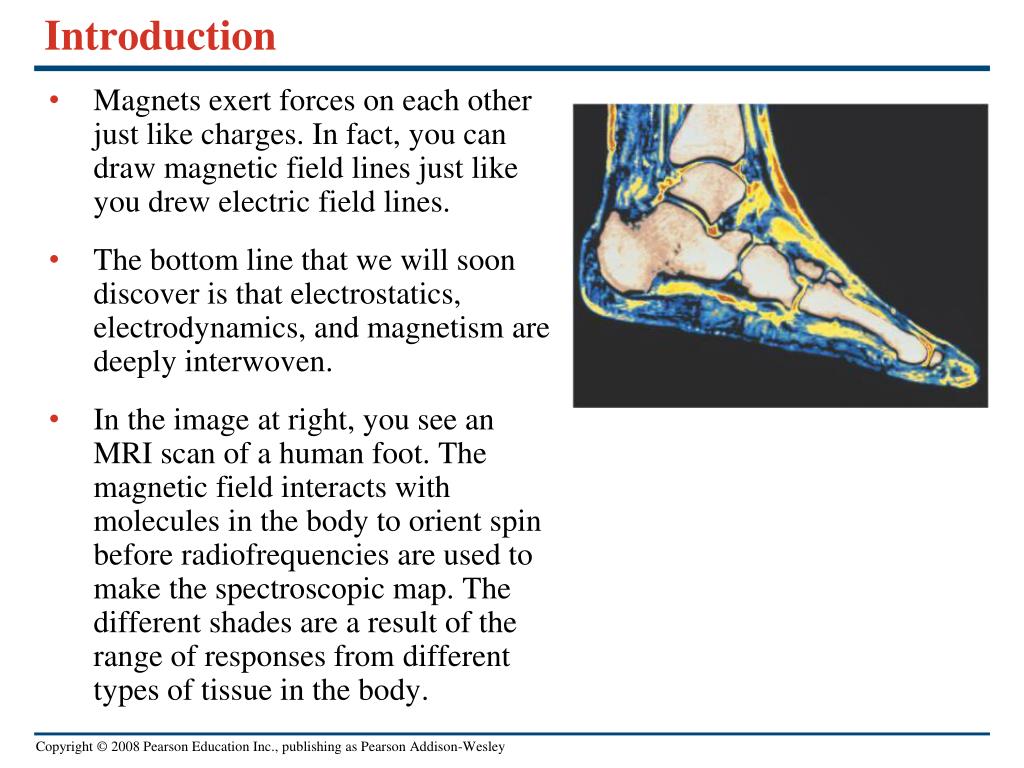 Introduction

• Magnets exert forces on each other just like charges. In fact, you can draw magnetic field lines just like you drew electric field lines.

• The bottom line that we will soon discover is that electrostatics, electrodynamics, and magnetism are deeply interwoven.

• In the image at right, you see an MRI scan of a human foot. The magnetic field interacts with molecules in the body to orient spin before radiofrequencies are used to make the spectroscopic map. The different shades are a result of the range of responses from different types of tissue in the body.

Copyright © 2008 Pearson Education Inc., publishing as Pearson Addison-Wesley